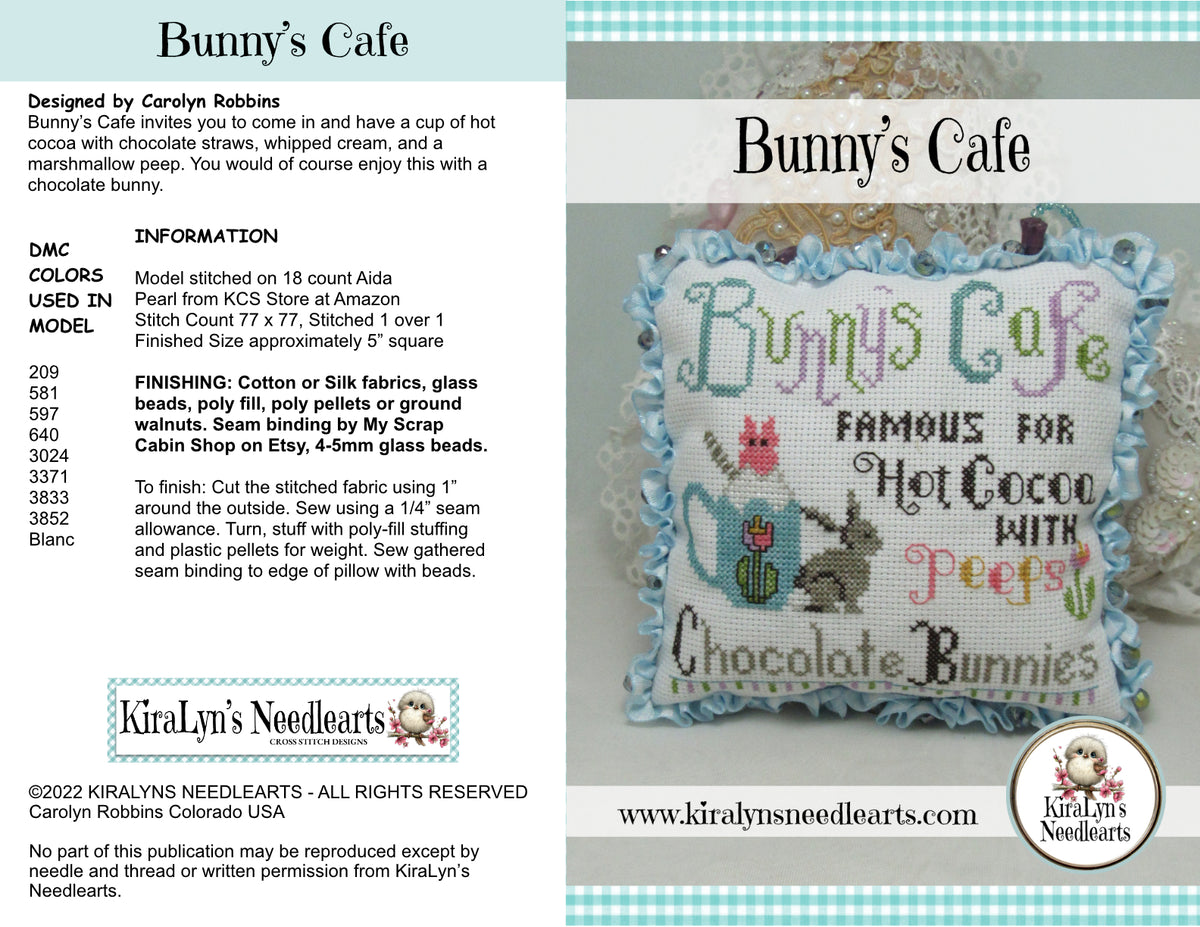 Bunny's Cafe

**Designed by Carolyn Robbins**
Bunny's Cafe invites you to come in and have a cup of hot cocoa with chocolate straws, whipped cream, and a marshmallow peep. You would of course enjoy this with a chocolate bunny.

DMC COLORS USED IN MODEL

209
581
597
640
3024
3371
3833
3852
Blanc

INFORMATION

Model stitched on 18 count Aida
Pearl from KCS Store at Amazon
Stitch Count 77 x 77, Stitched 1 over 1
Finished Size approximately 5" square

**FINISHING: Cotton or Silk fabrics, glass beads, poly fill, poly pellets or ground walnuts. Seam binding by My Scrap Cabin Shop on Etsy, 4-5mm glass beads.**

To finish: Cut the stitched fabric using 1" around the outside. Sew using a 1/4" seam allowance. Turn, stuff with poly-fill stuffing and plastic pellets for weight. Sew gathered seam binding to edge of pillow with beads.

KiraLyn's Needlearts
CROSS STITCH DESIGNS

©2022 KIRALYNS NEEDLEARTS - ALL RIGHTS RESERVED
Carolyn Robbins Colorado USA

No part of this publication may be reproduced except by needle and thread or written permission from KiraLyn's Needlearts.

Bunny's Cafe

Bunnys Cafe
FAMOUS FOR
Hot Cocoa
WITH
Peeps
Chocolate Bunnies

www.kiralynsneedlearts.com

KiraLyn's Needlearts